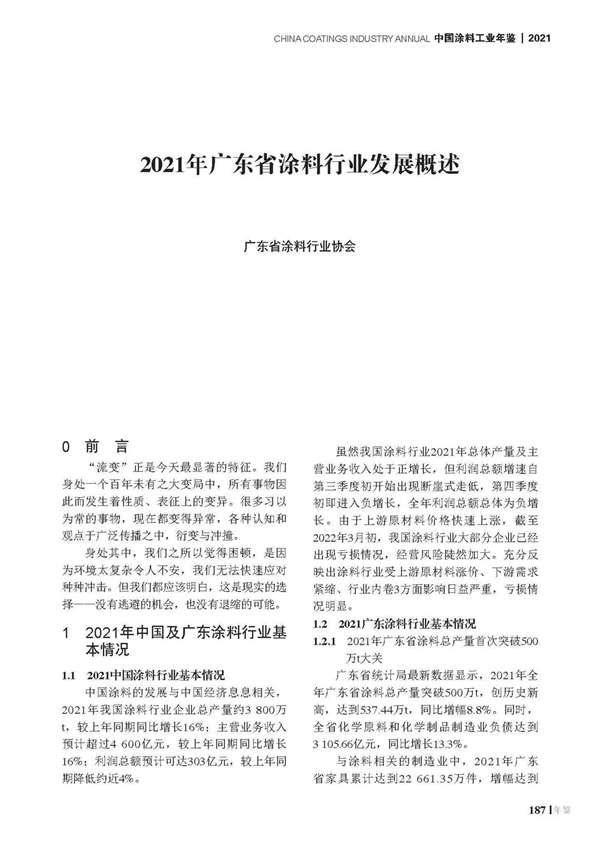 CHINA COATINGS INDUSTRY ANNUAL 中国涂料工业年鉴 | 2021

2021年广东省涂料行业发展概述

广东省涂料行业协会

0 前 言

“流变”正是今天最显著的特征。我们身处一个百年未有之大变局中，所有事物因此而发生着性质、表征上的变异。很多习以为常的事物，现在都变得异常，各种认知和观点于广泛传播之中，衍变与冲撞。

身处其中，我们之所以觉得困顿，是因为环境太复杂令人不安，我们无法快速应对种种冲击。但我们都应该明白，这是现实的选择——没有逃避的机会，也没有退缩的可能。

1 2021年中国及广东涂料行业基本情况

1.1 2021中国涂料行业基本情况

中国涂料的发展与中国经济息息相关，2021年我国涂料行业企业总产量约3 800万t，较上年同期同比增长16%；主营业务收入预计超过4 600亿元，较上年同期同比增长16%；利润总额预计可达303亿元，较上年同期降低约近4%。

虽然我国涂料行业2021年总体产量及主营业务收入处于正增长，但利润总额增速自第三季度初开始出现断崖式走低，第四季度初即进入负增长，全年利润总额总体为负增长。由于上游原材料价格快速上涨，截至2022年3月初，我国涂料行业大部分企业已经出现亏损情况，经营风险陡然加大。充分反映出涂料行业受上游原材料涨价、下游需求紧缩、行业内卷3方面影响日益严重，亏损情况明显。

1.2 2021广东涂料行业基本情况

1.2.1 2021年广东省涂料总产量首次突破500万t大关

广东省统计局最新数据显示，2021年全年广东省涂料总产量突破500万t，创历史新高，达到537.44万t，同比增幅8.8%。同时，全省化学原料和化学制品制造业负债达到3 105.66亿元，同比增长13.3%。

与涂料相关的制造业中，2021年广东省家具累计达到22 661.35万件，增幅达到

187 | 年鉴